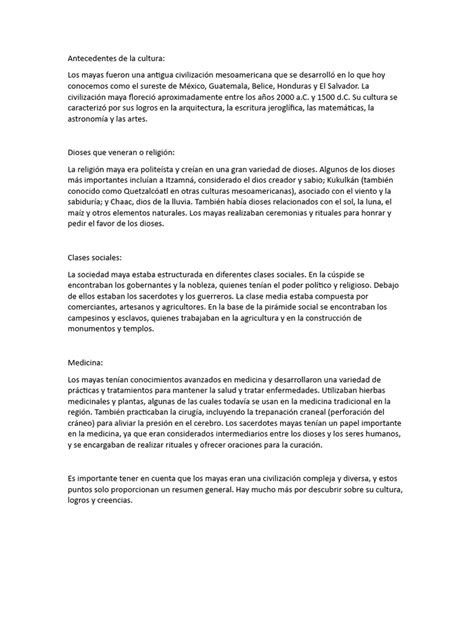 Antecedentes de la cultura:

Los mayas fueron una antigua civilización mesoamericana que se desarrolló en lo que hoy conocemos como el sureste de México, Guatemala, Belice, Honduras y El Salvador. La civilización maya floreció aproximadamente entre los años 2000 a.C. y 1500 d.C. Su cultura se caracterizó por sus logros en la arquitectura, la escritura jeroglífica, las matemáticas, la astronomía y las artes.

Dioses que veneran o religión:

La religión maya era politeísta y creían en una gran variedad de dioses. Algunos de los dioses más importantes incluían a Itzamná, considerado el dios creador y sabio; Kukulkán (también conocido como Quetzalcóatl en otras culturas mesoamericanas), asociado con el viento y la sabiduría; y Chaac, dios de la lluvia. También había dioses relacionados con el sol, la luna, el maíz y otros elementos naturales. Los mayas realizaban ceremonias y rituales para honrar y pedir el favor de los dioses.

Clases sociales:

La sociedad maya estaba estructurada en diferentes clases sociales. En la cúspide se encontraban los gobernantes y la nobleza, quienes tenían el poder político y religioso. Debajo de ellos estaban los sacerdotes y los guerreros. La clase media estaba compuesta por comerciantes, artesanos y agricultores. En la base de la pirámide social se encontraban los campesinos y esclavos, quienes trabajaban en la agricultura y en la construcción de monumentos y templos.

Medicina:

Los mayas tenían conocimientos avanzados en medicina y desarrollaron una variedad de prácticas y tratamientos para mantener la salud y tratar enfermedades. Utilizaban hierbas medicinales y plantas, algunas de las cuales todavía se usan en la medicina tradicional en la región. También practicaban la cirugía, incluyendo la trepanación craneal (perforación del cráneo) para aliviar la presión en el cerebro. Los sacerdotes mayas tenían un papel importante en la medicina, ya que eran considerados intermediarios entre los dioses y los seres humanos, y se encargaban de realizar rituales y ofrecer oraciones para la curación.

Es importante tener en cuenta que los mayas eran una civilización compleja y diversa, y estos puntos solo proporcionan un resumen general. Hay mucho más por descubrir sobre su cultura, logros y creencias.